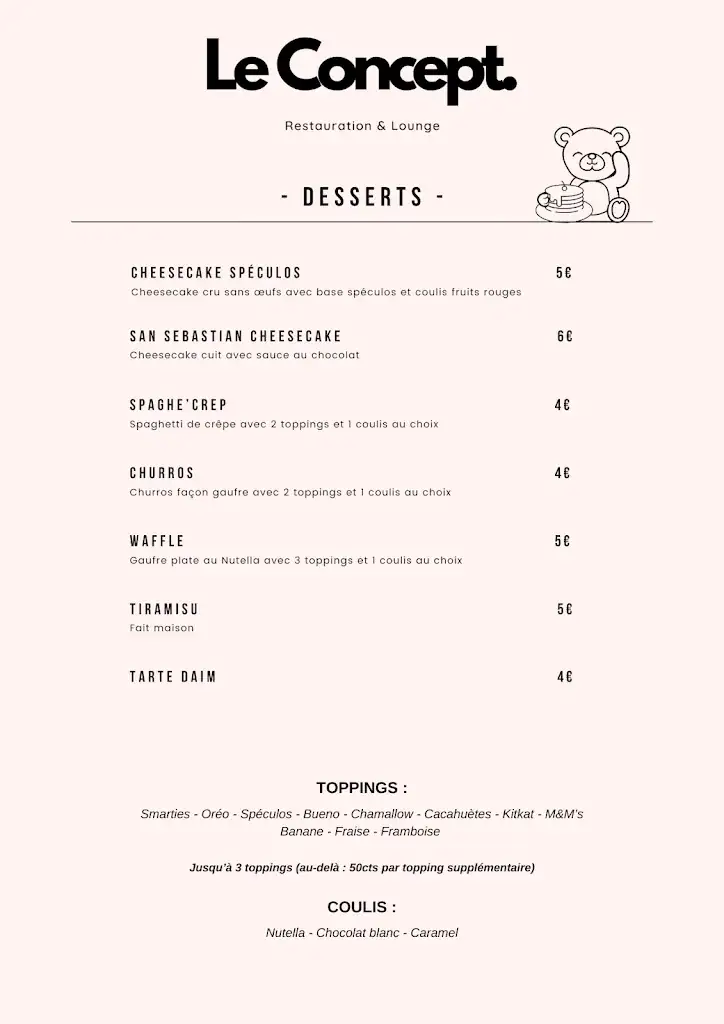 Le Concept.

Restauration & Lounge

- DESSERTS -

CHEESECAKE SPÉCULOS 5€
Cheesecake cru sans œufs avec base spéculos et coulis fruits rouges

SAN SEBASTIAN CHEESECAKE 6€
Cheesecake cuit avec sauce au chocolat

SPAGHE'CREP 4€
Spaghetti de crêpe avec 2 toppings et 1 coulis au choix

CHURROS 4€
Churros façon gaufre avec 2 toppings et 1 coulis au choix

WAFFLE 5€
Gaufre plate au Nutella avec 3 toppings et 1 coulis au choix

TIRAMISU 5€
Fait maison

TARTE DAIM 4€

TOPPINGS :

Smarties - Oréo - Spéculos - Bueno - Chamallow - Cacahuètes - Kitkat - M&M's
Banane - Fraise - Framboise

Jusqu'à 3 toppings (au-delà : 50cts par topping supplémentaire)

COULIS :

Nutella - Chocolat blanc - Caramel